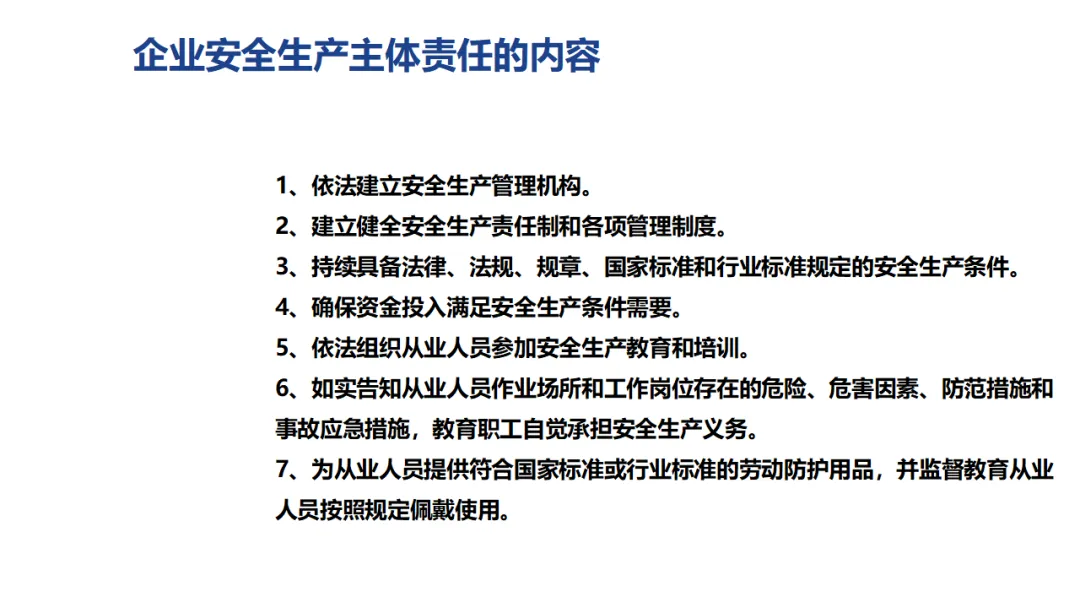 企业安全生产主体责任的内容

1、依法建立安全生产管理机构。
2、建立健全安全生产责任制和各项管理制度。
3、持续具备法律、法规、规章、国家标准和行业标准规定的安全生产条件。
4、确保资金投入满足安全生产条件需要。
5、依法组织从业人员参加安全生产教育和培训。
6、如实告知从业人员作业场所和工作岗位存在的危险、危害因素、防范措施和事故应急措施，教育职工自觉承担安全生产义务。
7、为从业人员提供符合国家标准或行业标准的劳动防护用品，并监督教育从业人员按照规定佩戴使用。